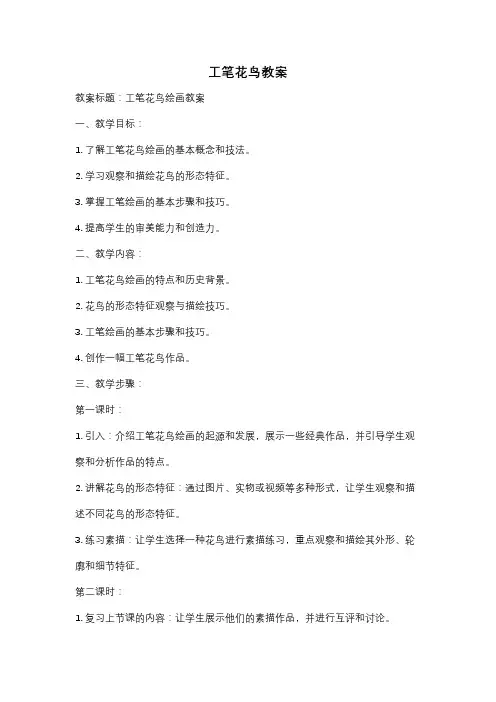 工笔花鸟教案

教案标题：工笔花鸟绘画教案

一、教学目标：

1. 了解工笔花鸟绘画的基本概念和技法。

2. 学习观察和描绘花鸟的形态特征。

3. 掌握工笔绘画的基本步骤和技巧。

4. 提高学生的审美能力和创造力。

二、教学内容：

1. 工笔花鸟绘画的特点和历史背景。

2. 花鸟的形态特征观察与描绘技巧。

3. 工笔绘画的基本步骤和技巧。

4. 创作一幅工笔花鸟作品。

三、教学步骤：

第一课时：

1. 引入：介绍工笔花鸟绘画的起源和发展，展示一些经典作品，并引导学生观察和分析作品的特点。

2. 讲解花鸟的形态特征：通过图片、实物或视频等多种形式，让学生观察和描述不同花鸟的形态特征。

3. 练习素描：让学生选择一种花鸟进行素描练习，重点观察和描绘其外形、轮廓和细节特征。

第二课时：

1. 复习上节课的内容：让学生展示他们的素描作品，并进行互评和讨论。